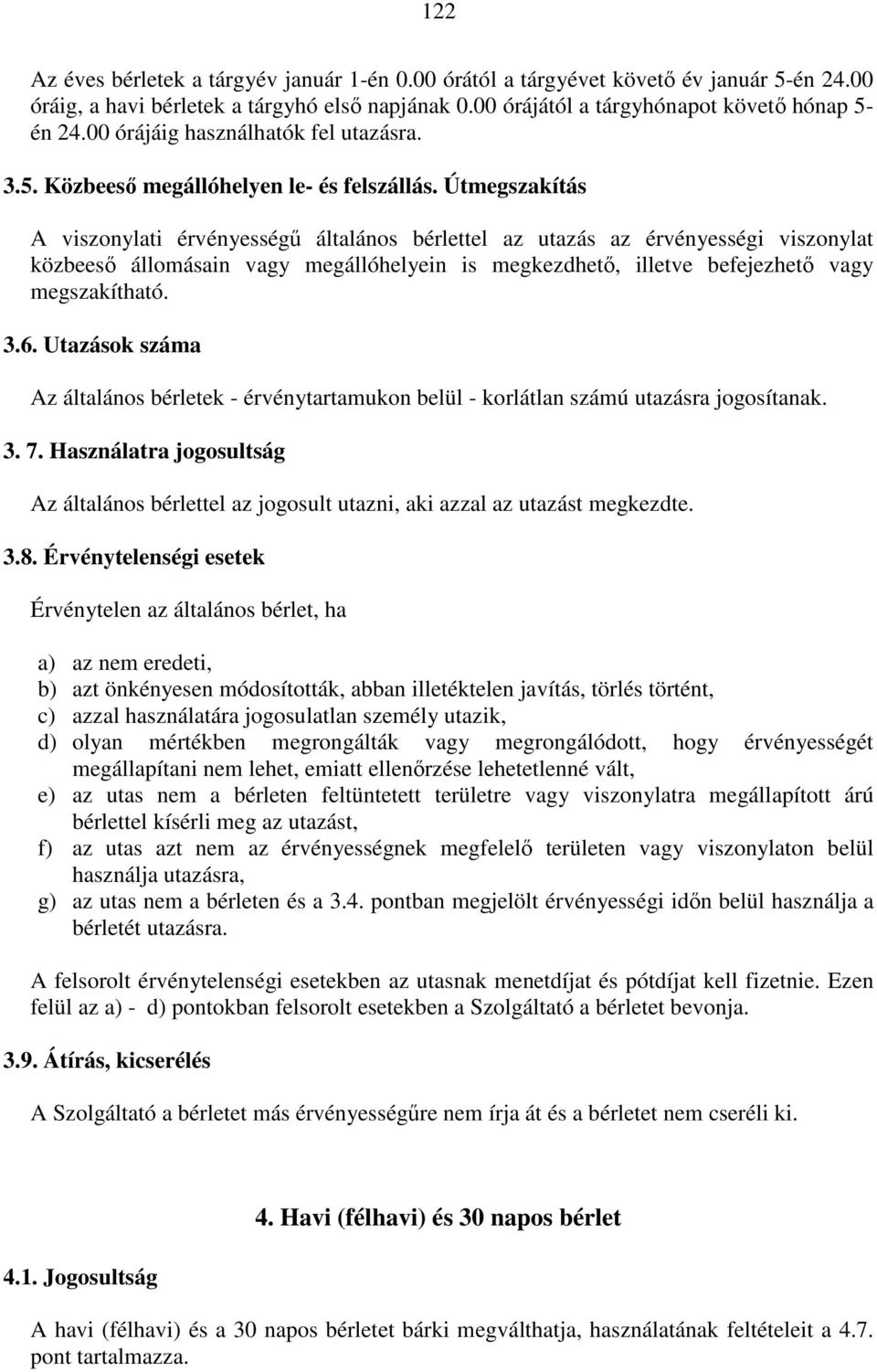 122

Az éves bérletek a tárgyév január 1-én 0.00 órától a tárgyévet követő év január 5-én 24.00 óráig, a havi bérletek a tárgyhó első napjának 0.00 órájától a tárgyhónapot követő hónap 5-én 24.00 órájáig használhatók fel utazásra.

3.5. Közbeeső megállóhelyen le- és felszállás. Útmegszakítás

A viszonylati érvényességű általános bérlettel az utazás az érvényességi viszonylat közbeeső állomásain vagy megállóhelyein is megkezdhető, illetve befejezhető vagy megszakítható.

3.6. Utazások száma

Az általános bérletek - érvénytartamukon belül - korlátlan számú utazásra jogosítanak.

3. 7. Használatra jogosultság

Az általános bérlettel az jogosult utazni, aki azzal az utazást megkezdte.

3.8. Érvénytelenségi esetek

Érvénytelen az általános bérlet, ha

a) az nem eredeti,
b) azt önkényesen módosították, abban illetéktelen javítás, törlés történt,
c) azzal használatára jogosulatlan személy utazik,
d) olyan mértékben megrongálták vagy megrongálódott, hogy érvényességét megállapítani nem lehet, emiatt ellenőrzése lehetetlenné vált,
e) az utas nem a bérleten feltüntetett területre vagy viszonylatra megállapított árú bérlettel kísérli meg az utazást,
f) az utas azt nem az érvényességnek megfelelő területen vagy viszonylaton belül használja utazásra,
g) az utas nem a bérleten és a 3.4. pontban megjelölt érvényességi időn belül használja a bérletét utazásra.

A felsorolt érvénytelenségi esetekben az utasnak menetdíjat és pótdíjat kell fizetnie. Ezen felül az a) - d) pontokban felsorolt esetekben a Szolgáltató a bérletet bevonja.

3.9. Átírás, kicserélés

A Szolgáltató a bérletet más érvényességűre nem írja át és a bérletet nem cseréli ki.

4. Havi (félhavi) és 30 napos bérlet

4.1. Jogosultság

A havi (félhavi) és a 30 napos bérletet bárki megválthatja, használatának feltételeit a 4.7. pont tartalmazza.